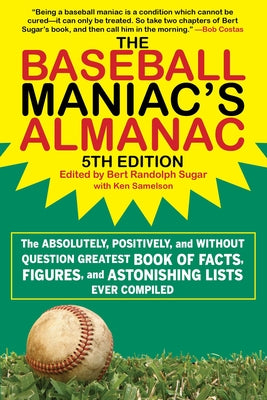 "Being a baseball maniac is a condition which cannot be cured—it can only be treated. So take two chapters of Bert Sugar's book, and then call him in the morning." —Bob Costas

THE BASEBALL MANIAC'S ALMANAC

5TH EDITION

Edited by Bert Randolph Sugar with Ken Samelson

The ABSOLUTELY, POSITIVELY, and WITHOUT QUESTION GREATEST BOOK OF FACTS, FIGURES, and ASTONISHING LISTS EVER COMPILED